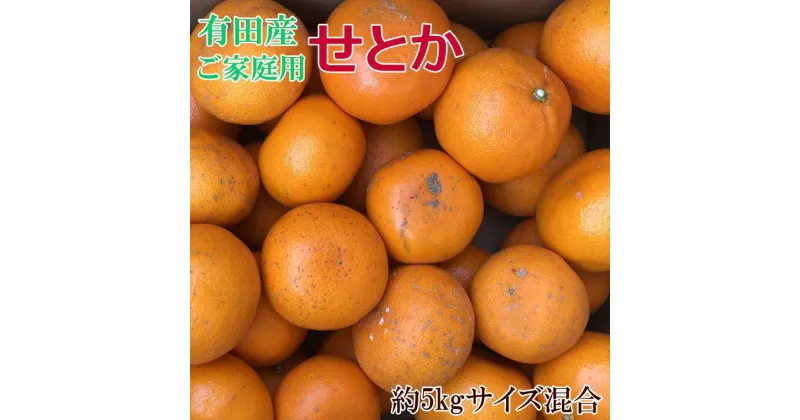 有田産
ご家庭用
せとか

約5kgサイズ混合